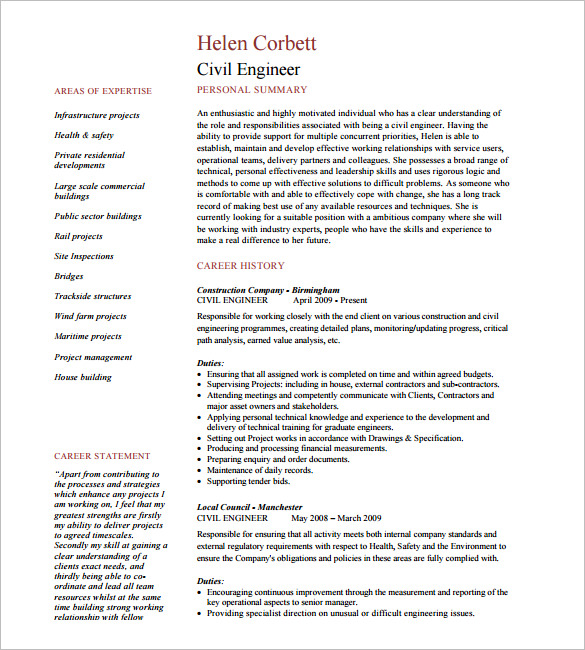 Helen Corbett

Civil Engineer

AREAS OF EXPERTISE

Infrastructure projects

Health & safety

Private residential developments

Large scale commercial buildings

Public sector buildings

Rail projects

Site Inspections

Bridges

Trackside structures

Wind farm projects

Maritime projects

Project management

House building

CAREER STATEMENT

"Apart from contributing to the processes and strategies which enhance any projects I am working on, I feel that my greatest strengths are firstly my ability to deliver projects to agreed timescales. Secondly my skill at gaining a clear understanding of a clients exact needs, and thirdly being able to co-ordinate and lead all team resources whilst at the same time building strong working relationship with fellow

PERSONAL SUMMARY

An enthusiastic and highly motivated individual who has a clear understanding of the role and responsibilities associated with being a civil engineer. Having the ability to provide support for multiple concurrent priorities, Helen is able to establish, maintain and develop effective working relationships with service users, operational teams, delivery partners and colleagues. She possesses a broad range of technical, personal effectiveness and leadership skills and uses rigorous logic and methods to come up with effective solutions to difficult problems. As someone who is comfortable with and able to effectively cope with change, she has a long track record of making best use of any available resources and techniques. She is currently looking for a suitable position with a ambitious company where she will be working with industry experts, people who have the skills and experience to make a real difference to her future.

CAREER HISTORY

Construction Company - Birmingham
CIVIL ENGINEER April 2009 - Present

Responsible for working closely with the end client on various construction and civil engineering programmes, creating detailed plans, monitoring/updating progress, critical path analysis, earned value analysis, etc.

Duties:
• Ensuring that all assigned work is completed on time and within agreed budgets.
• Supervising Projects: including in house, external contractors and sub-contractors.
• Attending meetings and competently communicate with Clients, Contractors and major asset owners and stakeholders.
• Applying personal technical knowledge and experience to the development and delivery of technical training for graduate engineers.
• Setting out Project works in accordance with Drawings & Specification.
• Producing and processing financial measurements.
• Preparing enquiry and order documents.
• Maintenance of daily records.
• Supporting tender bids.

Local Council - Manchester
CIVIL ENGINEER May 2008 – March 2009

Responsible for ensuring that all activity meets both internal company standards and external regulatory requirements with respect to Health, Safety and the Environment to ensure the Company's obligations and policies in these areas are fully complied with.

Duties:
• Encouraging continuous improvement through the measurement and reporting of the key operational aspects to senior manager.
• Providing specialist direction on unusual or difficult engineering issues.